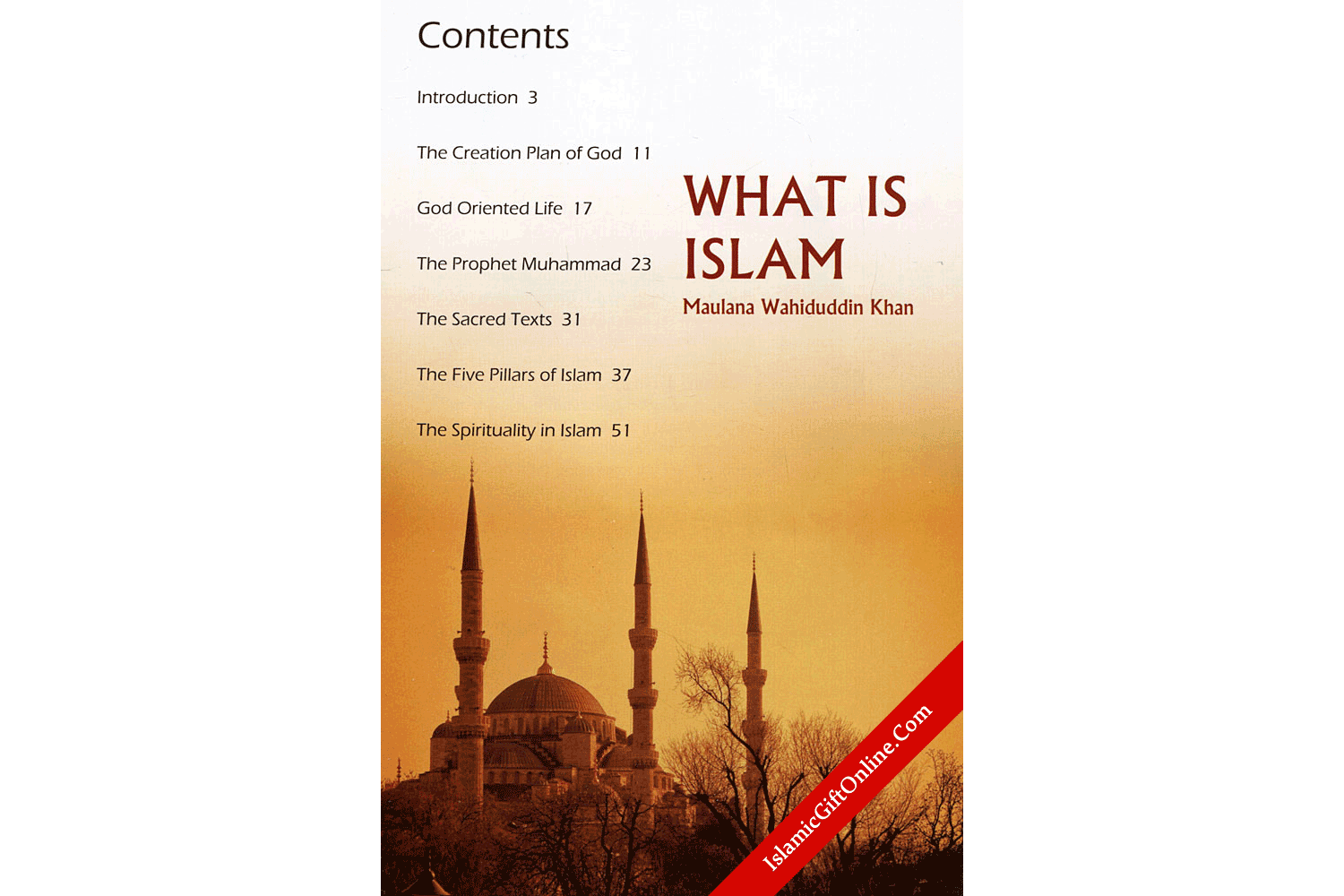 Contents

Introduction 3

The Creation Plan of God 11

God Oriented Life 17

The Prophet Muhammad 23

The Sacred Texts 31

The Five Pillars of Islam 37

The Spirituality in Islam 51

WHAT IS ISLAM

Maulana Wahiduddin Khan

IslamicGiftOnline.Com